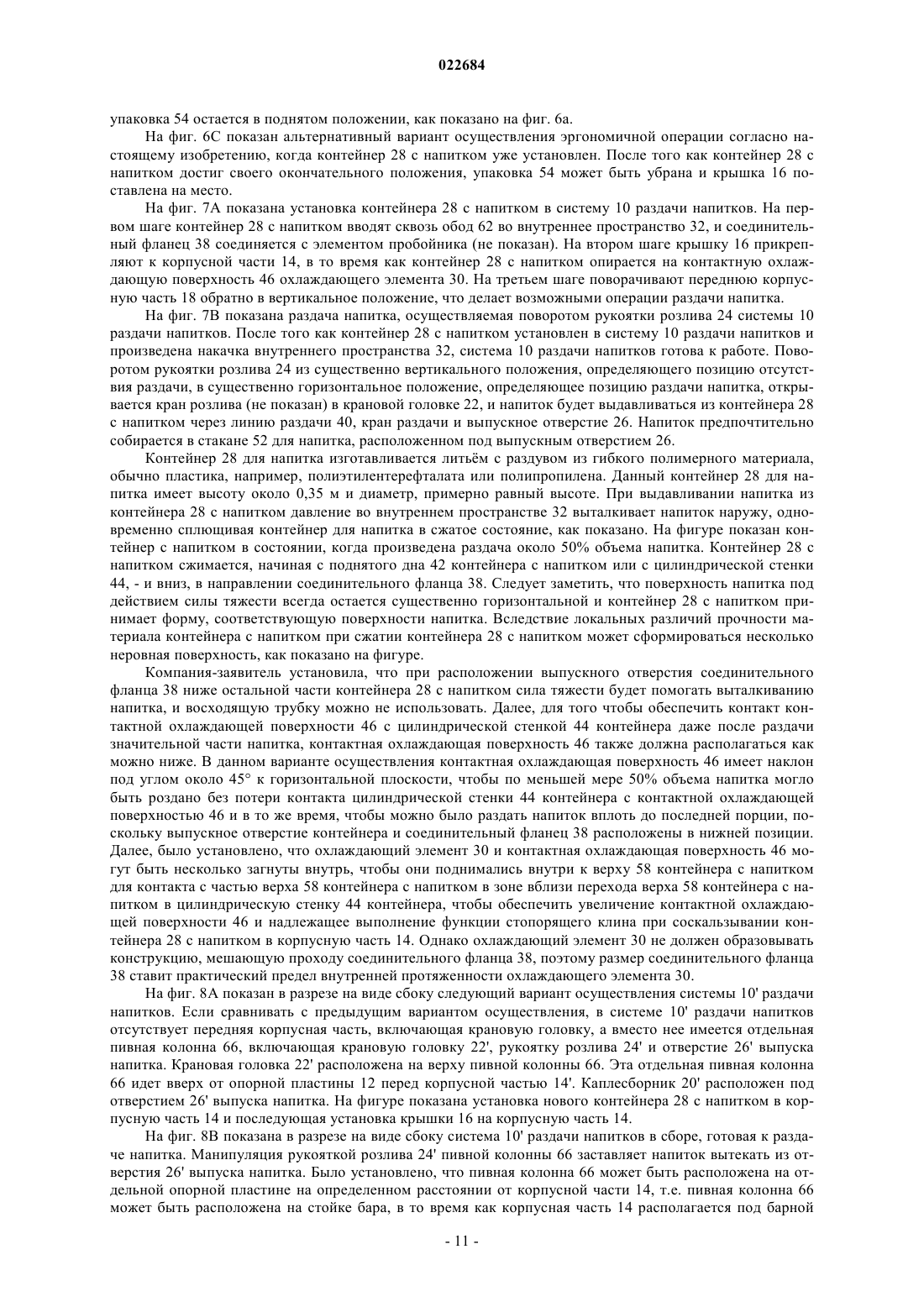 022684

упаковка 54 остается в поднятом положении, как показано на фиг. 6а.

На фиг. 6С показан альтернативный вариант осуществления эргономичной операции согласно настоящему изобретению, когда контейнер 28 с напитком уже установлен. После того как контейнер 28 с напитком достиг своего окончательного положения, упаковка 54 может быть убрана и крышка 16 поставлена на место.

На фиг. 7А показана установка контейнера 28 с напитком в систему 10 раздачи напитков. На первом шаге контейнер 28 с напитком вводят сквозь обод 62 во внутреннее пространство 32, и соединительный фланец 38 соединяется с элементом пробойника (не показан). На втором шаге крышку 16 прикрепляют к корпусной части 14, в то время как контейнер 28 с напитком опирается на контактную охлаждающую поверхность 46 охлаждающего элемента 30. На третьем шаге поворачивают переднюю корпусную часть 18 обратно в вертикальное положение, что делает возможными операции раздачи напитка.

На фиг. 7В показана раздача напитка, осуществляемая поворотом рукоятки розлива 24 системы 10 раздачи напитков. После того как контейнер 28 с напитком установлен в систему 10 раздачи напитков и произведена накачка внутреннего пространства 32, система 10 раздачи напитков готова к работе. Поворотом рукоятки розлива 24 из существенно вертикального положения, определяющего позицию отсутствия раздачи, в существенно горизонтальное положение, определяющее позицию раздачи напитка, открывается кран розлива (не показан) в крановой головке 22, и напиток будет выдавливаться из контейнера 28 с напитком через линию раздачи 40, кран раздачи и выпускное отверстие 26. Напиток предпочтительно собирается в стакане 52 для напитка, расположенном под выпускным отверстием 26.

Контейнер 28 для напитка изготавливается литьём с раздувом из гибкого полимерного материала, обычно пластика, например, полиэтилентерефталата или полипропилена. Данный контейнер 28 для напитка имеет высоту около 0,35 м и диаметр, примерно равный высоте. При выдавливании напитка из контейнера 28 с напитком давление во внутреннем пространстве 32 выталкивает напиток наружу, одновременно сплющивая контейнер для напитка в сжатое состояние, как показано. На фигуре показан контейнер с напитком в состоянии, когда произведена раздача около 50% объема напитка. Контейнер 28 с напитком сжимается, начиная с поднятого дна 42 контейнера с напитком или с цилиндрической стенки 44, - и вниз, в направлении соединительного фланца 38. Следует заметить, что поверхность напитка под действием силы тяжести всегда остается существенно горизонтальной и контейнер 28 с напитком принимает форму, соответствующую поверхности напитка. Вследствие локальных различий прочности материала контейнера с напитком при сжатии контейнера 28 с напитком может сформироваться несколько неровная поверхность, как показано на фигуре.

Компания-заявитель установила, что при расположении выпускного отверстия соединительного фланца 38 ниже остальной части контейнера 28 с напитком сила тяжести будет помогать выталкиванию напитка, и восходящую трубку можно не использовать. Далее, для того чтобы обеспечить контакт контактной охлаждающей поверхности 46 с цилиндрической стенкой 44 контейнера даже после раздачи значительной части напитка, контактная охлаждающая поверхность 46 также должна располагаться как можно ниже. В данном варианте осуществления контактная охлаждающая поверхность 46 имеет наклон под углом около 45° к горизонтальной плоскости, чтобы по меньшей мере 50% объема напитка могло быть роздано без потери контакта цилиндрической стенки 44 контейнера с контактной охлаждающей поверхностью 46 и в то же время, чтобы можно было раздать напиток вплоть до последней порции, поскольку выпускное отверстие контейнера и соединительный фланец 38 расположены в нижней позиции. Далее, было установлено, что охлаждающий элемент 30 и контактная охлаждающая поверхность 46 могут быть несколько загнуты внутрь, чтобы они поднимались внутри к верху 58 контейнера с напитком для контакта с частью верха 58 контейнера с напитком в зоне вблизи перехода верха 58 контейнера с напитком в цилиндрическую стенку 44 контейнера, чтобы обеспечить увеличение контактной охлаждающей поверхности 46 и надлежащее выполнение функции стопорящего клина при соскальзывании контейнера 28 с напитком в корпусную часть 14. Однако охлаждающий элемент 30 не должен образовывать конструкцию, мешающую проходу соединительного фланца 38, поэтому размер соединительного фланца 38 ставит практический предел внутренней протяженности охлаждающего элемента 30.

На фиг. 8А показан в разрезе на виде сбоку следующий вариант осуществления системы 10' раздачи напитков. Если сравнивать с предыдущим вариантом осуществления, в системе 10' раздачи напитков отсутствует передняя корпусная часть, включающая крановую головку, а вместо нее имеется отдельная пивная колонна 66, включающая крановую головку 22', рукоятку розлива 24' и отверстие 26' выпуска напитка. Крановая головка 22' расположена на верху пивной колонны 66. Эта отдельная пивная колонна 66 идет вверх от опорной пластины 12 перед корпусной частью 14'. Каплесборник 20' расположен под отверстием 26' выпуска напитка. На фигуре показана установка нового контейнера 28 с напитком в корпусную часть 14 и последующая установка крышки 16 на корпусную часть 14.

На фиг. 8В показана в разрезе на виде сбоку система 10' раздачи напитков в сборе, готовая к раздаче напитка. Манипуляция рукояткой розлива 24' пивной колонны 66 заставляет напиток вытекать из отверстия 26' выпуска напитка. Было установлено, что пивная колонна 66 может быть расположена на отдельной опорной пластине на определенном расстоянии от корпусной части 14, т.е. пивная колонна 66 может быть расположена на стойке бара, в то время как корпусная часть 14 располагается под барной

- 11 -